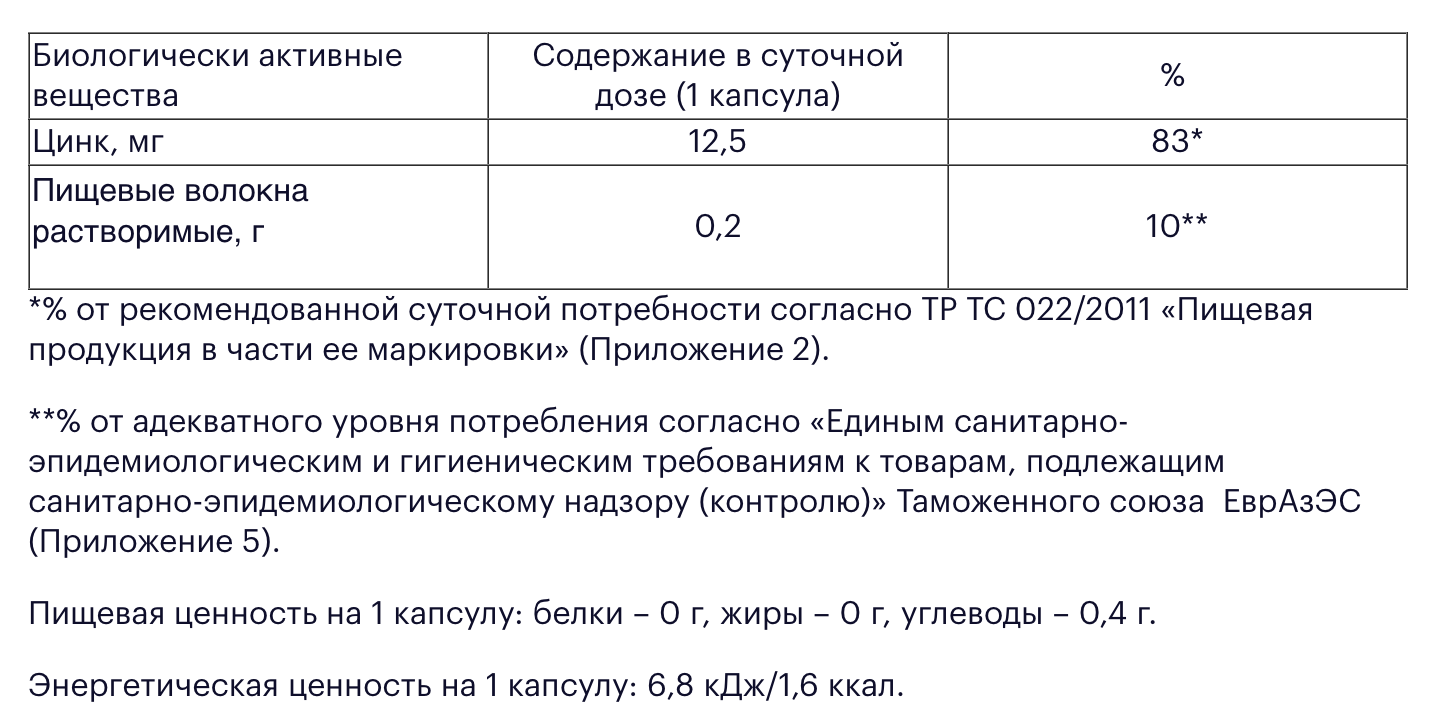 | Биологически активные вещества | Содержание в суточной дозе (1 капсула) | % |
|---|---|---|
| Цинк, мг | 12,5 | 83* |
| Пищевые волокна растворимые, г | 0,2 | 10** |

*% от рекомендованной суточной потребности согласно ТР ТС 022/2011 «Пищевая продукция в части ее маркировки» (Приложение 2).

**% от адекватного уровня потребления согласно «Единым санитарно-эпидемиологическим и гигиеническим требованиям к товарам, подлежащим санитарно-эпидемиологическому надзору (контролю)» Таможенного союза ЕврАзЭС (Приложение 5).

Пищевая ценность на 1 капсулу: белки – 0 г, жиры – 0 г, углеводы – 0,4 г.

Энергетическая ценность на 1 капсулу: 6,8 кДж/1,6 ккал.